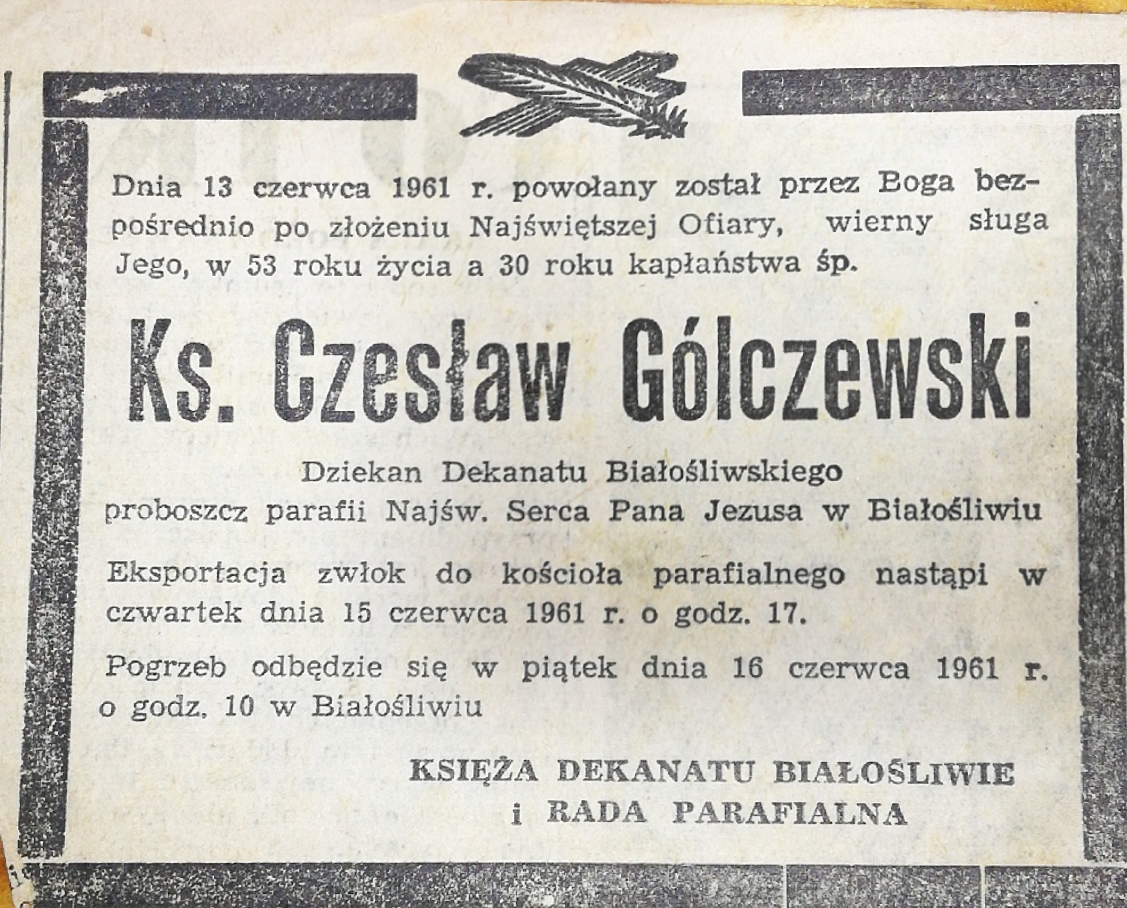 Dnia 13 czerwca 1961 r. powołany został przez Boga bezpośrednio po złożeniu Najświętszej Ofiary, wierny sługa Jego, w 53 roku życia a 30 roku kapłaństwa śp.

Ks. Czesław Gólczewski

Dziekan Dekanatu Białośliwskiego
proboszcz parafii Najśw. Serca Pana Jezusa w Białośliwiu

Eksportacja zwłok do kościoła parafialnego nastąpi w czwartek dnia 15 czerwca 1961 r. o godz. 17.

Pogrzeb odbędzie się w piątek dnia 16 czerwca 1961 r. o godz. 10 w Białośliwiu

KSIĘŻA DEKANATU BIAŁOŚLIWIE
i RADA PARAFIALNA